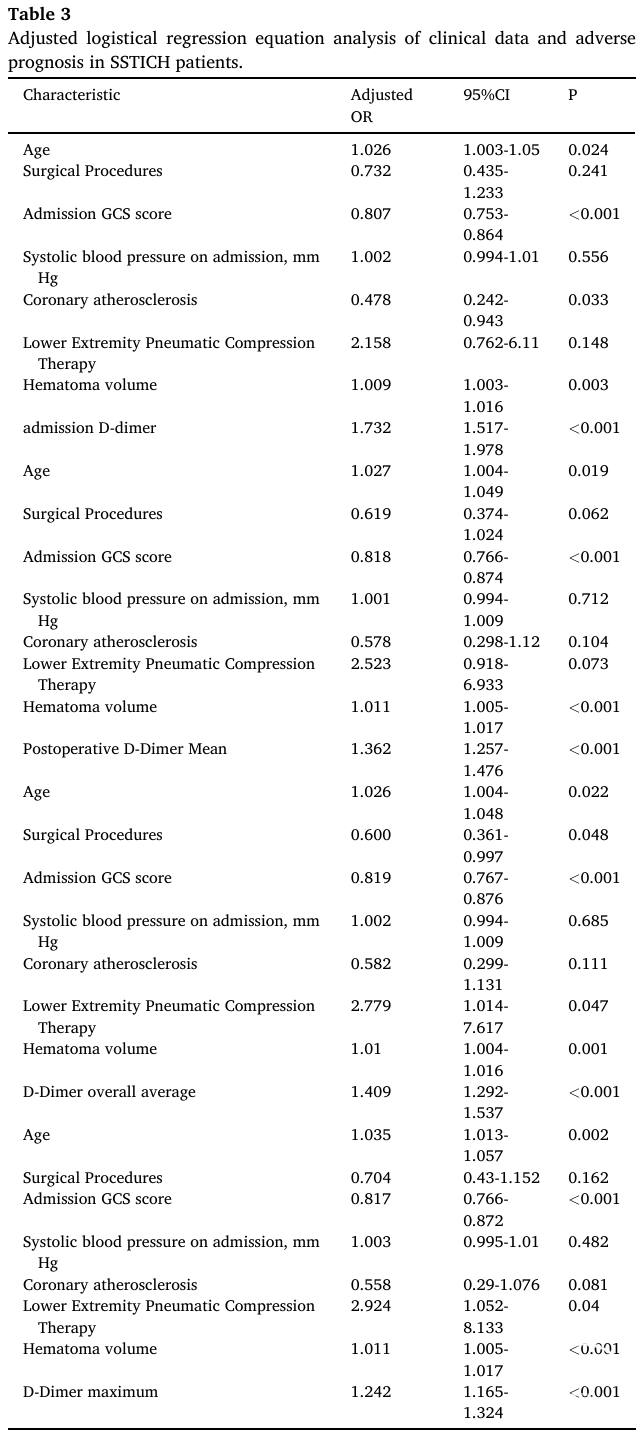 **Table 3**
Adjusted logistical regression equation analysis of clinical data and adverse prognosis in SSTICH patients.

| Characteristic | Adjusted OR | 95%CI | P |
|---|---|---|---|
| Age | 1.026 | 1.003-1.05 | 0.024 |
| Surgical Procedures | 0.732 | 0.435-1.233 | 0.241 |
| Admission GCS score | 0.807 | 0.753-0.864 | <0.001 |
| Systolic blood pressure on admission, mm Hg | 1.002 | 0.994-1.01 | 0.556 |
| Coronary atherosclerosis | 0.478 | 0.242-0.943 | 0.033 |
| Lower Extremity Pneumatic Compression Therapy | 2.158 | 0.762-6.11 | 0.148 |
| Hematoma volume | 1.009 | 1.003-1.016 | 0.003 |
| admission D-dimer | 1.732 | 1.517-1.978 | <0.001 |
| Age | 1.027 | 1.004-1.049 | 0.019 |
| Surgical Procedures | 0.619 | 0.374-1.024 | 0.062 |
| Admission GCS score | 0.818 | 0.766-0.874 | <0.001 |
| Systolic blood pressure on admission, mm Hg | 1.001 | 0.994-1.009 | 0.712 |
| Coronary atherosclerosis | 0.578 | 0.298-1.12 | 0.104 |
| Lower Extremity Pneumatic Compression Therapy | 2.523 | 0.918-6.933 | 0.073 |
| Hematoma volume | 1.011 | 1.005-1.017 | <0.001 |
| Postoperative D-Dimer Mean | 1.362 | 1.257-1.476 | <0.001 |
| Age | 1.026 | 1.004-1.048 | 0.022 |
| Surgical Procedures | 0.600 | 0.361-0.997 | 0.048 |
| Admission GCS score | 0.819 | 0.767-0.876 | <0.001 |
| Systolic blood pressure on admission, mm Hg | 1.002 | 0.994-1.009 | 0.685 |
| Coronary atherosclerosis | 0.582 | 0.299-1.131 | 0.111 |
| Lower Extremity Pneumatic Compression Therapy | 2.779 | 1.014-7.617 | 0.047 |
| Hematoma volume | 1.01 | 1.004-1.016 | 0.001 |
| D-Dimer overall average | 1.409 | 1.292-1.537 | <0.001 |
| Age | 1.035 | 1.013-1.057 | 0.002 |
| Surgical Procedures | 0.704 | 0.43-1.152 | 0.162 |
| Admission GCS score | 0.817 | 0.766-0.872 | <0.001 |
| Systolic blood pressure on admission, mm Hg | 1.003 | 0.995-1.01 | 0.482 |
| Coronary atherosclerosis | 0.558 | 0.29-1.076 | 0.081 |
| Lower Extremity Pneumatic Compression Therapy | 2.924 | 1.052-8.133 | 0.04 |
| Hematoma volume | 1.011 | 1.005-1.017 | <0.001 |
| D-Dimer maximum | 1.242 | 1.165-1.324 | <0.001 |